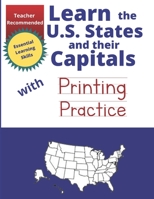 Teacher Recommended

Essential Learning Skills

Learn the U.S. States and their Capitals

with

Printing Practice